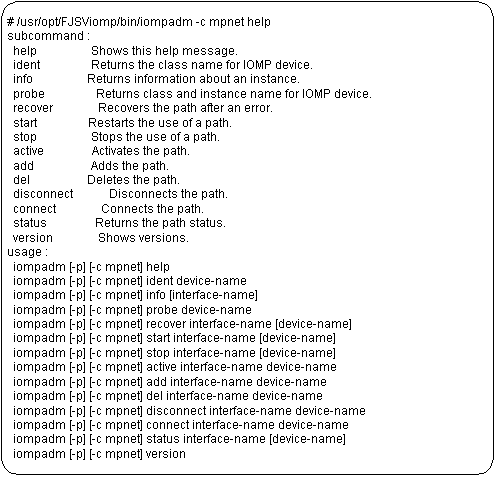 # /usr/opt/FJSViomp/bin/iompadm -c mpnet help
subcommand :
help Shows this help message.
ident Returns the class name for IOMP device.
info Returns information about an instance.
probe Returns class and instance name for IOMP device.
recover Recovers the path after an error.
start Restarts the use of a path.
stop Stops the use of a path.
active Activates the path.
add Adds the path.
del Deletes the path.
disconnect Disconnects the path.
connect Connects the path.
status Returns the path status.
version Shows versions.
usage :
iompadm [-p] [-c mpnet] help
iompadm [-p] [-c mpnet] ident device-name
iompadm [-p] [-c mpnet] info [interface-name]
iompadm [-p] [-c mpnet] probe device-name
iompadm [-p] [-c mpnet] recover interface-name [device-name]
iompadm [-p] [-c mpnet] start interface-name [device-name]
iompadm [-p] [-c mpnet] stop interface-name [device-name]
iompadm [-p] [-c mpnet] active interface-name device-name
iompadm [-p] [-c mpnet] add interface-name device-name
iompadm [-p] [-c mpnet] del interface-name device-name
iompadm [-p] [-c mpnet] disconnect interface-name device-name
iompadm [-p] [-c mpnet] connect interface-name device-name
iompadm [-p] [-c mpnet] status interface-name [device-name]
iompadm [-p] [-c mpnet] version